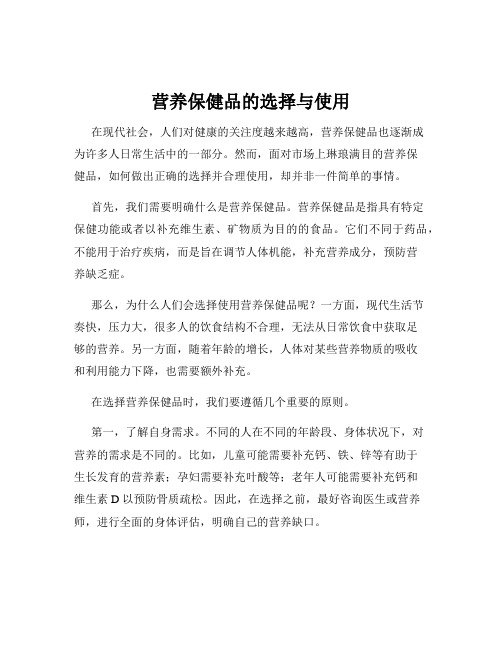 营养保健品的选择与使用

在现代社会，人们对健康的关注度越来越高，营养保健品也逐渐成为许多人日常生活中的一部分。然而，面对市场上琳琅满目的营养保健品，如何做出正确的选择并合理使用，却并非一件简单的事情。

首先，我们需要明确什么是营养保健品。营养保健品是指具有特定保健功能或者以补充维生素、矿物质为目的的食品。它们不同于药品，不能用于治疗疾病，而是旨在调节人体机能，补充营养成分，预防营养缺乏症。

那么，为什么人们会选择使用营养保健品呢？一方面，现代生活节奏快，压力大，很多人的饮食结构不合理，无法从日常饮食中获取足够的营养。另一方面，随着年龄的增长，人体对某些营养物质的吸收和利用能力下降，也需要额外补充。

在选择营养保健品时，我们要遵循几个重要的原则。

第一，了解自身需求。不同的人在不同的年龄段、身体状况下，对营养的需求是不同的。比如，儿童可能需要补充钙、铁、锌等有助于生长发育的营养素；孕妇需要补充叶酸等；老年人可能需要补充钙和维生素 D 以预防骨质疏松。因此，在选择之前，最好咨询医生或营养师，进行全面的身体评估，明确自己的营养缺口。